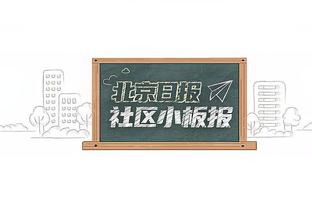 北京日报
社区小板报